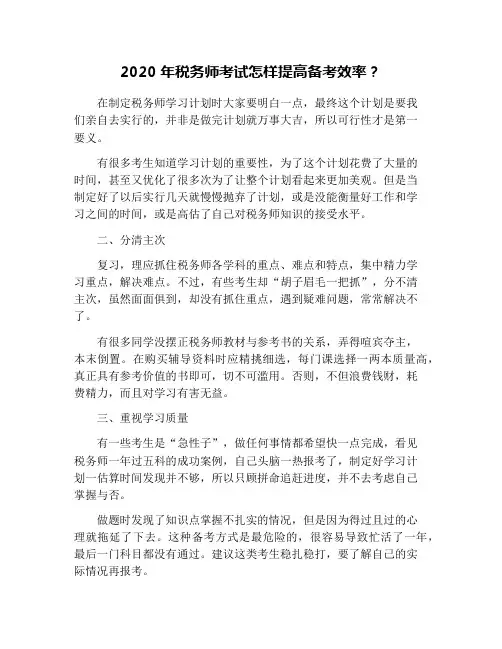 2020 年税务师考试怎样提高备考效率？

在制定税务师学习计划时大家要明白一点，最终这个计划是要我们亲自去实行的，并非是做完计划就万事大吉，所以可行性才是第一要义。

有很多考生知道学习计划的重要性，为了这个计划花费了大量的时间，甚至又优化了很多次为了让整个计划看起来更加美观。但是当制定好了以后实行几天就慢慢抛弃了计划，或是没能衡量好工作和学习之间的时间，或是高估了自己对税务师知识的接受水平。

二、分清主次

复习，理应抓住税务师各学科的重点、难点和特点，集中精力学习重点，解决难点。不过，有些考生却“胡子眉毛一把抓”，分不清主次，虽然面面俱到，却没有抓住重点，遇到疑难问题，常常解决不了。

有很多同学没摆正税务师教材与参考书的关系，弄得喧宾夺主，本末倒置。在购买辅导资料时应精挑细选，每门课选择一两本质量高，真正具有参考价值的书即可，切不可滥用。否则，不但浪费钱财，耗费精力，而且对学习有害无益。

三、重视学习质量

有一些考生是“急性子”，做任何事情都希望快一点完成，看见税务师一年过五科的成功案例，自己头脑一热报考了，制定好学习计划一估算时间发现并不够，所以只顾拼命追赶进度，并不去考虑自己掌握与否。

做题时发现了知识点掌握不扎实的情况，但是因为得过且过的心理就拖延了下去。这种备考方式是最危险的，很容易导致忙活了一年，最后一门科目都没有通过。建议这类考生稳扎稳打，要了解自己的实际情况再报考。